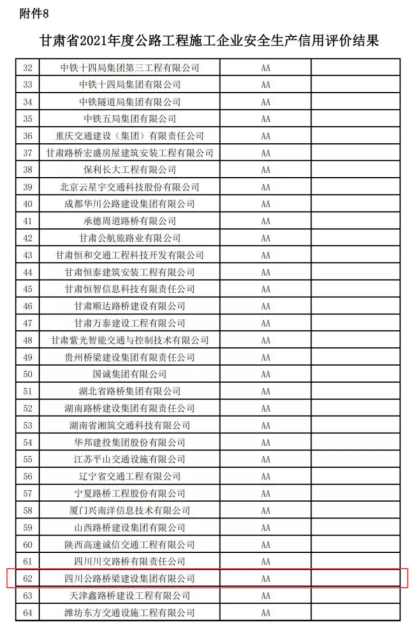 附件8

甘肃省2021年度公路工程施工企业安全生产信用评价结果

| | | | |
|---|---|---|---|
| 32 | 中铁十四局集团第三工程有限公司 | AA | |
| 33 | 中铁十四局集团有限公司 | AA | |
| 34 | 中铁隧道局集团有限公司 | AA | |
| 35 | 中铁五局集团有限公司 | AA | |
| 36 | 重庆交通建设（集团）有限责任公司 | AA | |
| 37 | 甘肃路桥宏盛房屋建筑安装工程有限公司 | AA | |
| 38 | 保利长大工程有限公司 | AA | |
| 39 | 北京云星宇交通科技股份有限公司 | AA | |
| 40 | 成都华川公路建设集团有限公司 | AA | |
| 41 | 承德周道路桥有限公司 | AA | |
| 42 | 甘肃公航旅路业有限公司 | AA | |
| 43 | 甘肃恒和交通工程科技开发有限公司 | AA | |
| 44 | 甘肃恒泰建筑安装工程有限公司 | AA | |
| 45 | 甘肃恒智信息科技有限责任公司 | AA | |
| 46 | 甘肃顺达路桥建设有限公司 | AA | |
| 47 | 甘肃万泰建设工程有限公司 | AA | |
| 48 | 甘肃紫光智能交通与控制技术有限公司 | AA | |
| 49 | 贵州桥梁建设集团有限责任公司 | AA | |
| 50 | 国诚集团有限公司 | AA | |
| 51 | 湖北省路桥集团有限公司 | AA | |
| 52 | 湖南路桥建设集团有限责任公司 | AA | |
| 53 | 湖南省湘筑交通科技有限公司 | AA | |
| 54 | 华邦建投集团股份有限公司 | AA | |
| 55 | 江苏平山交通设施有限公司 | AA | |
| 56 | 辽宁省交通工程有限公司 | AA | |
| 57 | 宁夏路桥工程股份有限公司 | AA | |
| 58 | 厦门兴南洋信息技术有限公司 | AA | |
| 59 | 山西路桥建设集团有限公司 | AA | |
| 60 | 陕西高速诚信交通工程有限公司 | AA | |
| 61 | 四川川交路桥有限责任公司 | AA | |
| 62 | 四川公路桥梁建设集团有限公司 | AA | |
| 63 | 天津鑫路桥建设工程有限公司 | AA | |
| 64 | 潍坊东方交通设施工程有限公司 | AA | |